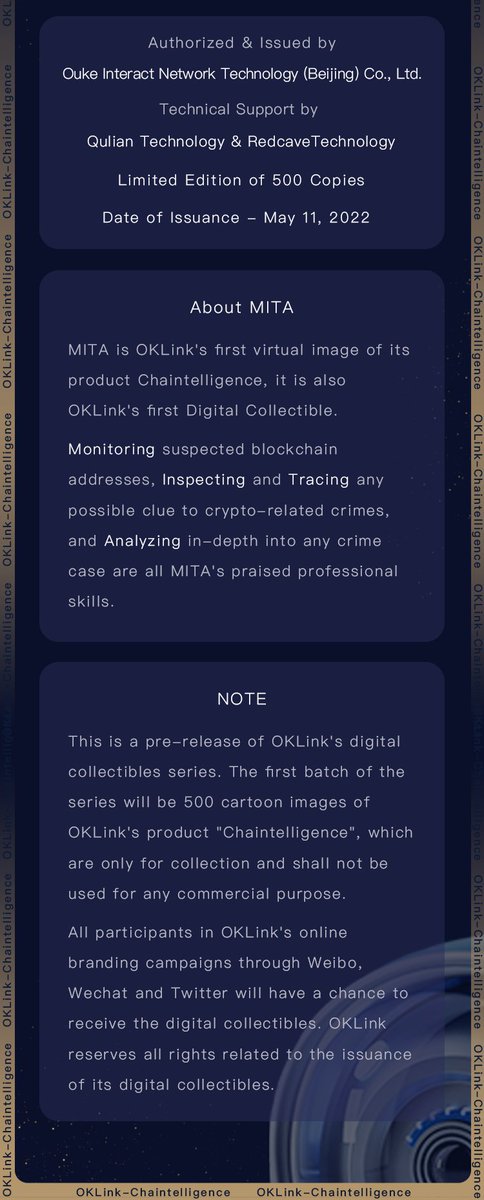 Authorized & Issued by

Ouke Interact Network Technology (Beijing) Co., Ltd.

Technical Support by

Qulian Technology & RedcaveTechnology

Limited Edition of 500 Copies

Date of Issuance - May 11, 2022

About MITA

MITA is OKLink's first virtual image of its product Chaintelligence, it is also OKLink's first Digital Collectible.

Monitoring suspected blockchain addresses, Inspecting and Tracing any possible clue to crypto-related crimes, and Analyzing in-depth into any crime case are all MITA's praised professional skills.

NOTE

This is a pre-release of OKLink's digital collectibles series. The first batch of the series will be 500 cartoon images of OKLink's product "Chaintelligence", which are only for collection and shall not be used for any commercial purpose.

All participants in OKLink's online branding campaigns through Weibo, Wechat and Twitter will have a chance to receive the digital collectibles. OKLink reserves all rights related to the issuance of its digital collectibles.

OKLink-Chaintelligence